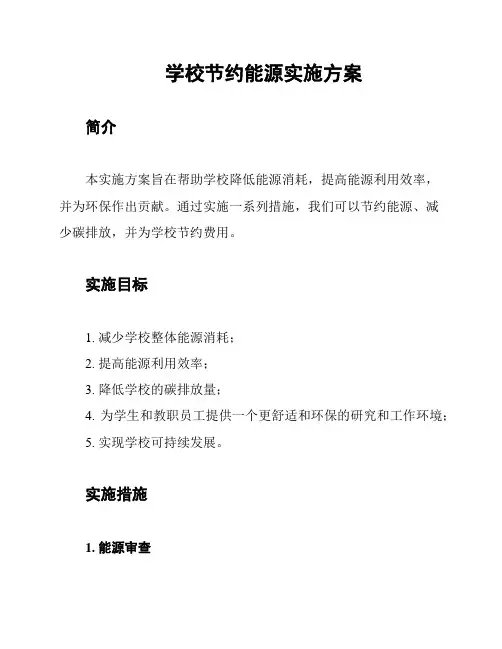 学校节约能源实施方案

简介

本实施方案旨在帮助学校降低能源消耗，提高能源利用效率，并为环保作出贡献。通过实施一系列措施，我们可以节约能源、减少碳排放，并为学校节约费用。

实施目标

1. 减少学校整体能源消耗；
2. 提高能源利用效率；
3. 降低学校的碳排放量；
4. 为学生和教职员工提供一个更舒适和环保的研究和工作环境；
5. 实现学校可持续发展。

实施措施

1. 能源审查